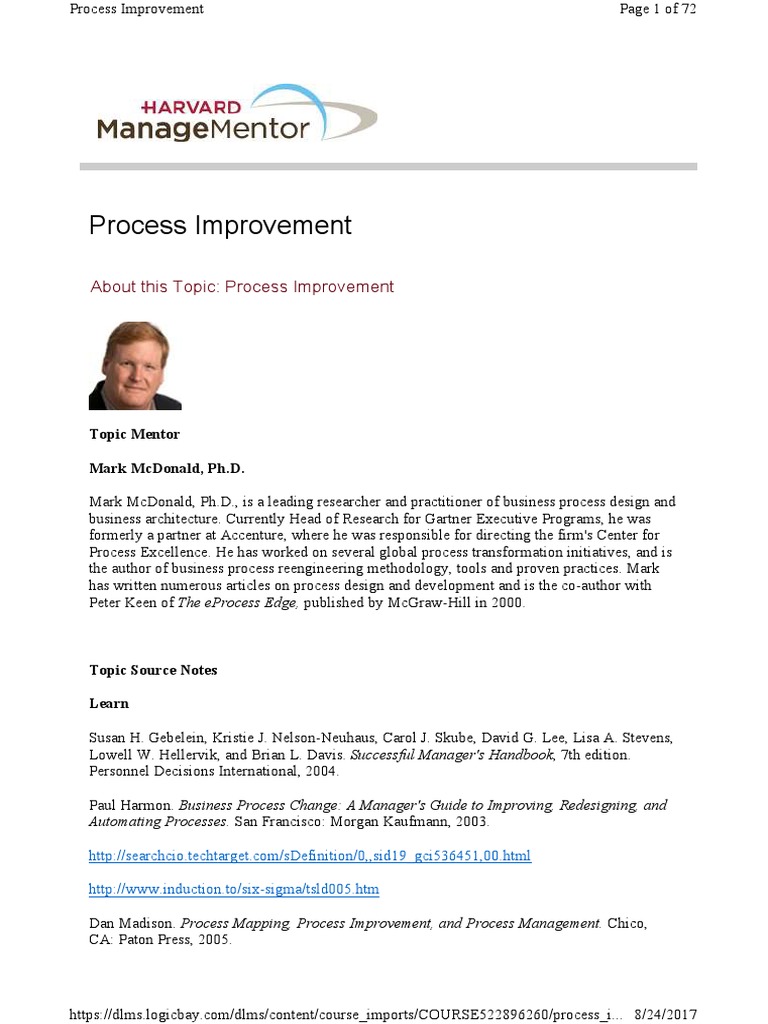 Process Improvement

Page 1 of 72

HARVARD
ManageMentor

Process Improvement

About this Topic: Process Improvement

Topic Mentor

Mark McDonald, Ph.D.

Mark McDonald, Ph.D., is a leading researcher and practitioner of business process design and business architecture. Currently Head of Research for Gartner Executive Programs, he was formerly a partner at Accenture, where he was responsible for directing the firm's Center for Process Excellence. He has worked on several global process transformation initiatives, and is the author of business process reengineering methodology, tools and proven practices. Mark has written numerous articles on process design and development and is the co-author with Peter Keen of The eProcess Edge, published by McGraw-Hill in 2000.

Topic Source Notes

Learn

Susan H. Gebelein, Kristie J. Nelson-Neuhaus, Carol J. Skube, David G. Lee, Lisa A. Stevens, Lowell W. Hellervik, and Brian L. Davis. Successful Manager's Handbook, 7th edition. Personnel Decisions International, 2004.

Paul Harmon. Business Process Change: A Manager's Guide to Improving, Redesigning, and Automating Processes. San Francisco: Morgan Kaufmann, 2003.

http://searchcio.techtarget.com/sDefinition/0,,sid19_gci536451,00.html

http://www.induction.to/six-sigma/tsld005.htm

Dan Madison. Process Mapping, Process Improvement, and Process Management. Chico, CA: Paton Press, 2005.

https://dlms.logicbay.com/dlms/content/course_imports/COURSE522896260/process_i... 8/24/2017